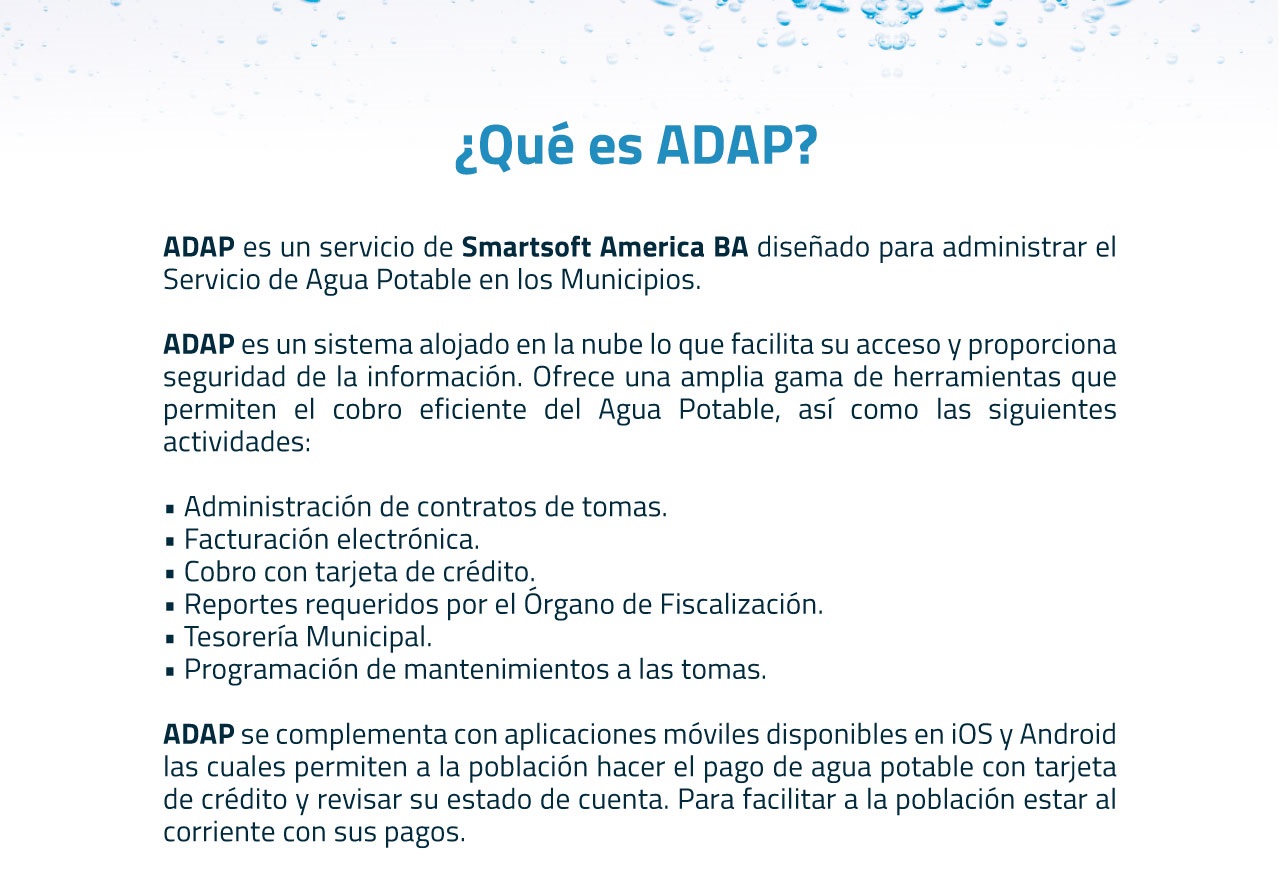 ¿Qué es ADAP?

ADAP es un servicio de Smartsoft America BA diseñado para administrar el Servicio de Agua Potable en los Municipios.

ADAP es un sistema alojado en la nube lo que facilita su acceso y proporciona seguridad de la información. Ofrece una amplia gama de herramientas que permiten el cobro eficiente del Agua Potable, así como las siguientes actividades:

▪ Administración de contratos de tomas.
▪ Facturación electrónica.
▪ Cobro con tarjeta de crédito.
▪ Reportes requeridos por el Órgano de Fiscalización.
▪ Tesorería Municipal.
▪ Programación de mantenimientos a las tomas.

ADAP se complementa con aplicaciones móviles disponibles en iOS y Android las cuales permiten a la población hacer el pago de agua potable con tarjeta de crédito y revisar su estado de cuenta. Para facilitar a la población estar al corriente con sus pagos.